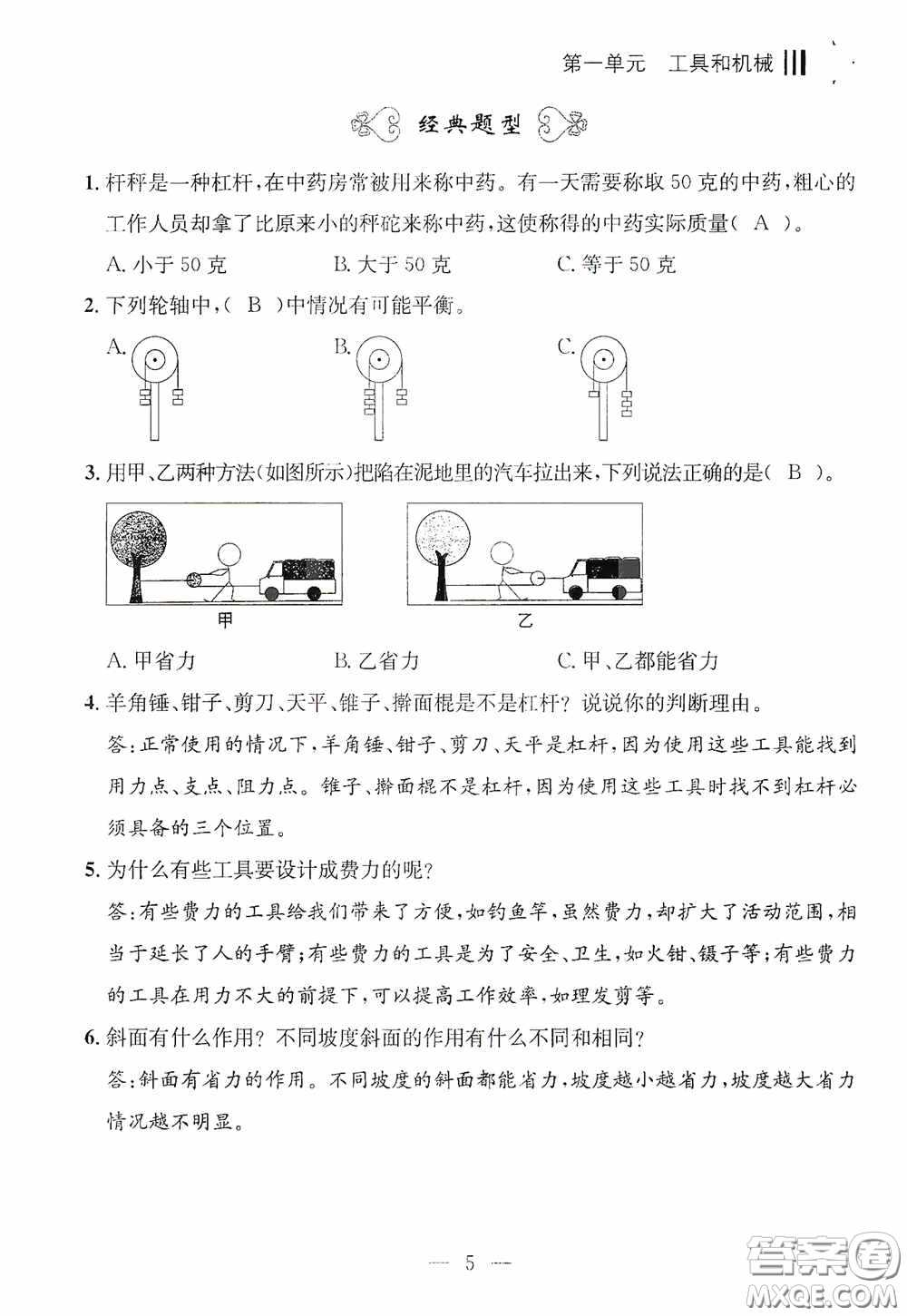 第一单元 工具和机械

经典题型

1. 杆秤是一种杠杆，在中药房常被用来称中药。有一天需要称取 50 克的中药，粗心的工作人员却拿了比原来小的秤砣来称中药，这使称得的中药实际质量（ A ）。

A. 小于 50 克　　B. 大于 50 克　　C. 等于 50 克

2. 下列轮轴中，（ B ）中情况有可能平衡。

A.　　B.　　C.

3. 用甲、乙两种方法（如图所示）把陷在泥地里的汽车拉出来，下列说法正确的是（ B ）。

甲　　乙

A. 甲省力　　B. 乙省力　　C. 甲、乙都能省力

4. 羊角锤、钳子、剪刀、天平、锥子、擀面棍是不是杠杆？说说你的判断理由。

答：正常使用的情况下，羊角锤、钳子、剪刀、天平是杠杆，因为使用这些工具能找到用力点、支点、阻力点。锥子、擀面棍不是杠杆，因为使用这些工具时找不到杠杆必须具备的三个位置。

5. 为什么有些工具要设计成费力的呢？

答：有些费力的工具给我们带来了方便，如钓鱼竿，虽然费力，却扩大了活动范围，相当于延长了人的手臂；有些费力的工具是为了安全、卫生，如火钳、镊子等；有些费力的工具在用力不大的前提下，可以提高工作效率，如理发剪等。

6. 斜面有什么作用？不同坡度斜面的作用有什么不同和相同？

答：斜面有省力的作用。不同坡度的斜面都能省力，坡度越小越省力，坡度越大省力情况越不明显。

— 5 —

答案圈 MXQE.COM